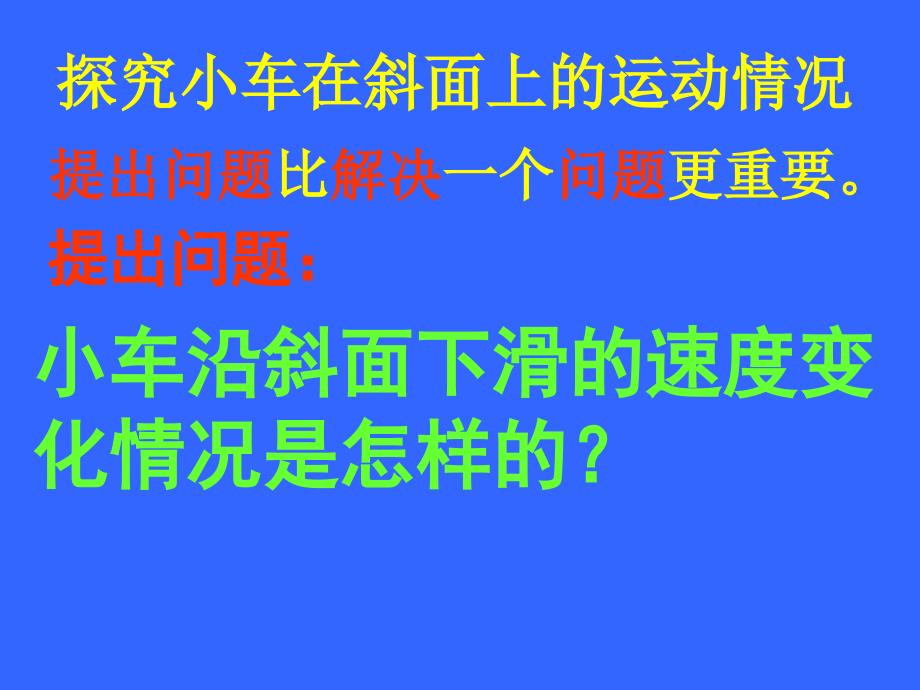 探究小车在斜面上的运动情况

提出问题比解决一个问题更重要。

提出问题：

小车沿斜面下滑的速度变化情况是怎样的？